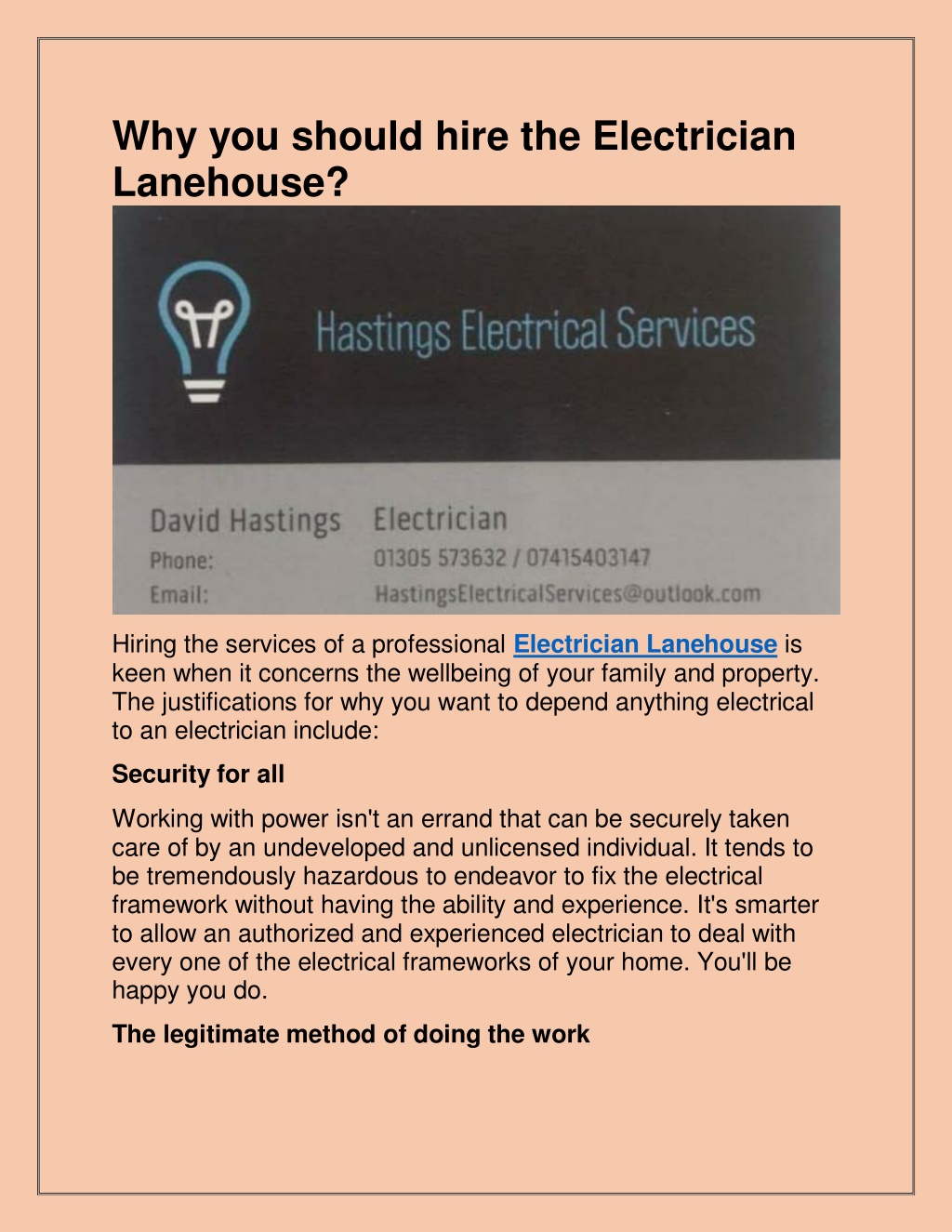 Why you should hire the Electrician Lanehouse?

Hastings Electrical Services

David Hastings Electrician
Phone: 01305 573632 / 07415403147
Email: HastingsElectricalServices@outlook.com

Hiring the services of a professional Electrician Lanehouse is keen when it concerns the wellbeing of your family and property. The justifications for why you want to depend anything electrical to an electrician include:

Security for all

Working with power isn't an errand that can be securely taken care of by an undeveloped and unlicensed individual. It tends to be tremendously hazardous to endeavor to fix the electrical framework without having the ability and experience. It's smarter to allow an authorized and experienced electrician to deal with every one of the electrical frameworks of your home. You'll be happy you do.

The legitimate method of doing the work